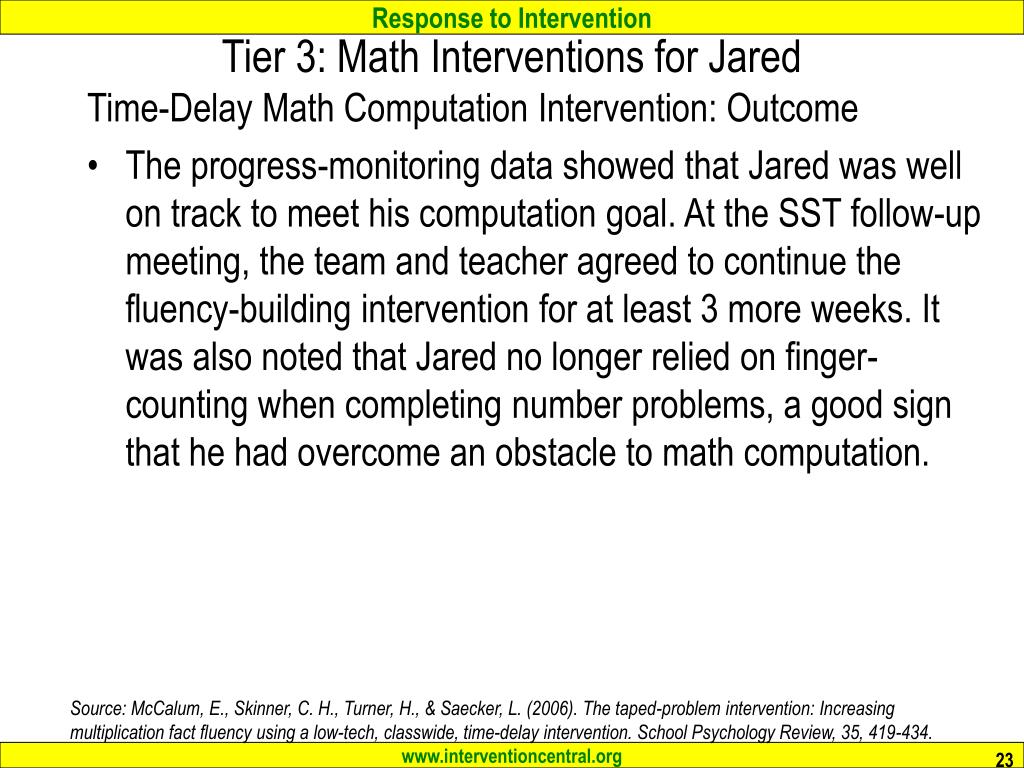 Response to Intervention

Tier 3: Math Interventions for Jared

Time-Delay Math Computation Intervention: Outcome

• The progress-monitoring data showed that Jared was well on track to meet his computation goal. At the SST follow-up meeting, the team and teacher agreed to continue the fluency-building intervention for at least 3 more weeks. It was also noted that Jared no longer relied on finger-counting when completing number problems, a good sign that he had overcome an obstacle to math computation.

Source: McCalum, E., Skinner, C. H., Turner, H., & Saecker, L. (2006). The taped-problem intervention: Increasing multiplication fact fluency using a low-tech, classwide, time-delay intervention. School Psychology Review, 35, 419-434.

www.interventioncentral.org

23